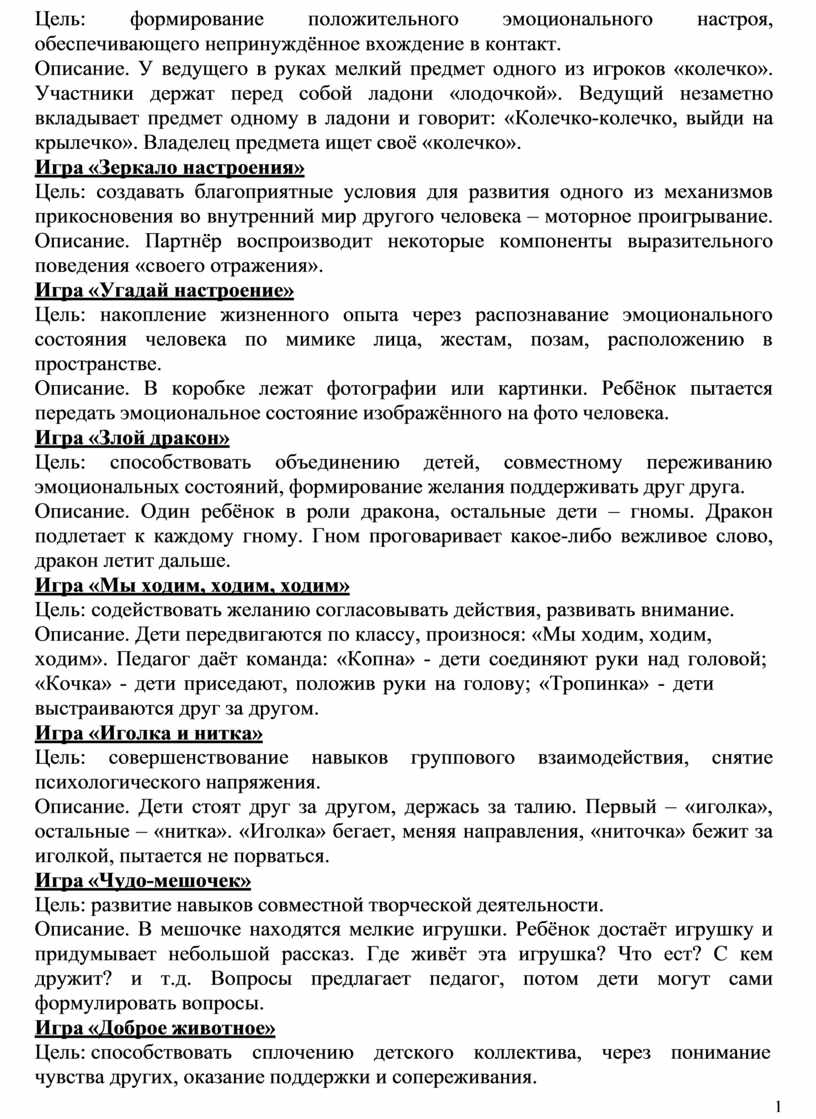 Цель: формирование положительного эмоционального настроя, обеспечивающего непринуждённое вхождение в контакт.
Описание. У ведущего в руках мелкий предмет одного из игроков «колечко». Участники держат перед собой ладони «лодочкой». Ведущий незаметно вкладывает предмет одному в ладони и говорит: «Колечко-колечко, выйди на крылечко». Владелец предмета ищет своё «колечко».
Игра «Зеркало настроения»
Цель: создавать благоприятные условия для развития одного из механизмов прикосновения во внутренний мир другого человека – моторное проигрывание.
Описание. Партнёр воспроизводит некоторые компоненты выразительного поведения «своего отражения».
Игра «Угадай настроение»
Цель: накопление жизненного опыта через распознавание эмоционального состояния человека по мимике лица, жестам, позам, расположению в пространстве.
Описание. В коробке лежат фотографии или картинки. Ребёнок пытается передать эмоциональное состояние изображённого на фото человека.
Игра «Злой дракон»
Цель: способствовать объединению детей, совместному переживанию эмоциональных состояний, формирование желания поддерживать друг друга.
Описание. Один ребёнок в роли дракона, остальные дети – гномы. Дракон подлетает к каждому гному. Гном проговаривает какое-либо вежливое слово, дракон летит дальше.
Игра «Мы ходим, ходим, ходим»
Цель: содействовать желанию согласовывать действия, развивать внимание.
Описание. Дети передвигаются по классу, произнося: «Мы ходим, ходим, ходим». Педагог даёт команда: «Копна» - дети соединяют руки над головой; «Кочка» - дети приседают, положив руки на голову; «Тропинка» - дети выстраиваются друг за другом.
Игра «Иголка и нитка»
Цель: совершенствование навыков группового взаимодействия, снятие психологического напряжения.
Описание. Дети стоят друг за другом, держась за талию. Первый – «иголка», остальные – «нитка». «Иголка» бегает, меняя направления, «ниточка» бежит за иголкой, пытается не порваться.
Игра «Чудо-мешочек»
Цель: развитие навыков совместной творческой деятельности.
Описание. В мешочке находятся мелкие игрушки. Ребёнок достаёт игрушку и придумывает небольшой рассказ. Где живёт эта игрушка? Что ест? С кем дружит? и т.д. Вопросы предлагает педагог, потом дети могут сами формулировать вопросы.
Игра «Доброе животное»
Цель: способствовать сплочению детского коллектива, через понимание чувства других, оказание поддержки и сопереживания.

1